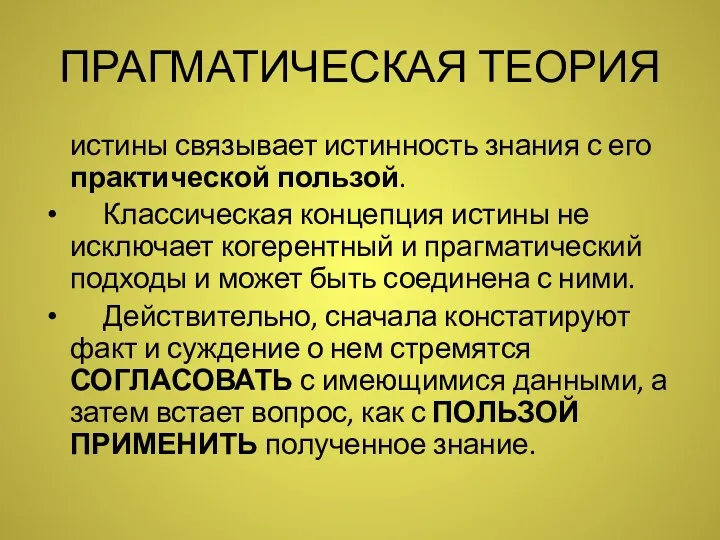 ПРАГМАТИЧЕСКАЯ ТЕОРИЯ

истины связывает истинность знания с его практической пользой.

• Классическая концепция истины не исключает когерентный и прагматический подходы и может быть соединена с ними.

• Действительно, сначала констатируют факт и суждение о нем стремятся СОГЛАСОВАТЬ с имеющимися данными, а затем встает вопрос, как с ПОЛЬЗОЙ ПРИМЕНИТЬ полученное знание.